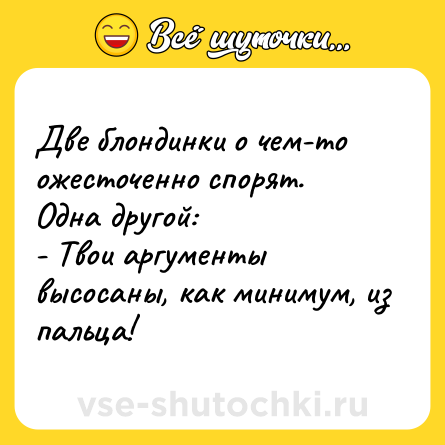 Всё шуточки...

Две блондинки о чем-то ожесточенно спорят.
Одна другой:
- Твои аргументы высосаны, как минимум, из пальца!

vse-shutochki.ru